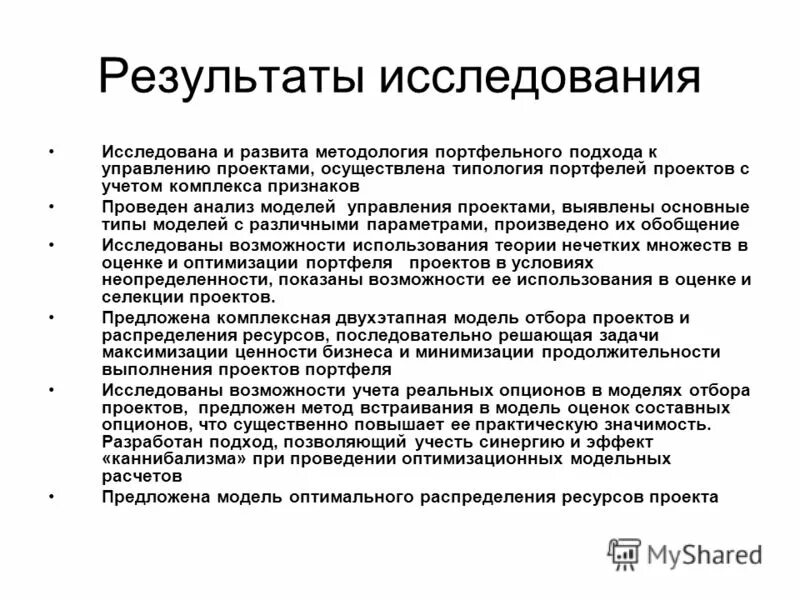 Результаты исследования

• Исследована и развита методология портфельного подхода к управлению проектами, осуществлена типология портфелей проектов с учетом комплекса признаков

• Проведен анализ моделей управления проектами, выявлены основные типы моделей с различными параметрами, произведено их обобщение

• Исследованы возможности использования теории нечетких множеств в оценке и оптимизации портфеля проектов в условиях неопределенности, показаны возможности ее использования в оценке и селекции проектов.

• Предложена комплексная двухэтапная модель отбора проектов и распределения ресурсов, последовательно решающая задачи максимизации ценности бизнеса и минимизации продолжительности выполнения проектов портфеля

• Исследованы возможности учета реальных опционов в моделях отбора проектов, предложен метод встраивания в модель оценок составных опционов, что существенно повышает ее практическую значимость. Разработан подход, позволяющий учесть синергию и эффект «каннибализма» при проведении оптимизационных модельных расчетов

• Предложена модель оптимального распределения ресурсов проекта

MyShared